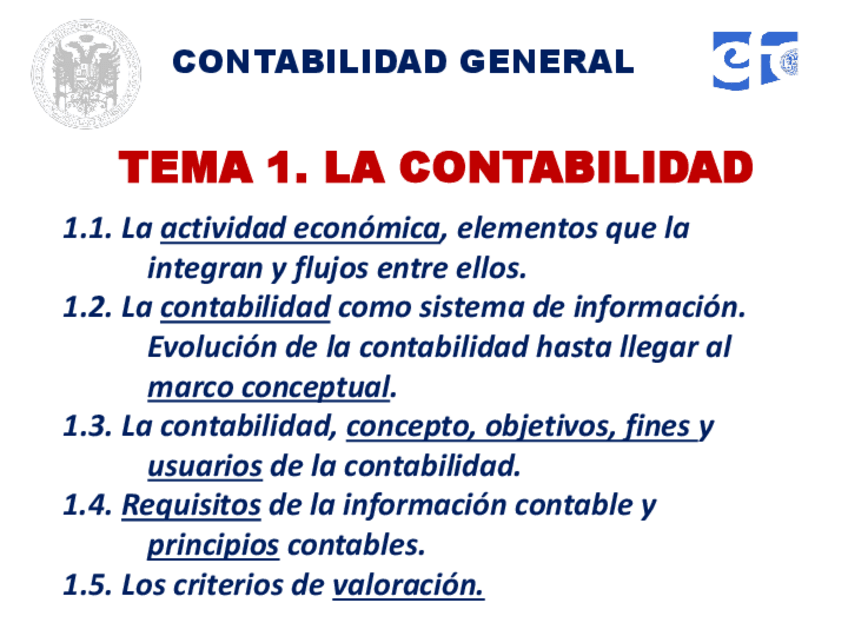 CONTABILIDAD GENERAL

TEMA 1. LA CONTABILIDAD

1.1. La actividad económica, elementos que la integran y flujos entre ellos.

1.2. La contabilidad como sistema de información. Evolución de la contabilidad hasta llegar al marco conceptual.

1.3. La contabilidad, concepto, objetivos, fines y usuarios de la contabilidad.

1.4. Requisitos de la información contable y principios contables.

1.5. Los criterios de valoración.